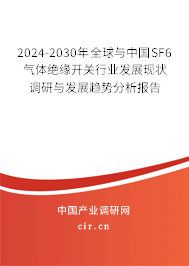 2024-2030年全球与中国SF6气体绝缘开关行业发展现状调研与发展趋势分析报告

中国产业调研网

cir.cn